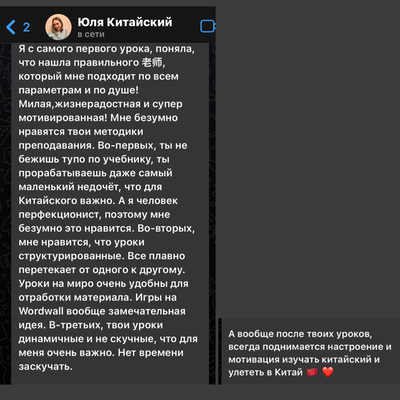 2

Юля Китайский
в сети

Я с самого первого урока, поняла, что нашла правильного 老师, который мне подходит по всем параметрам и по душе! Милая,жизнерадостная и супер мотивированная! Мне безумно нравятся твои методики преподавания. Во-первых, ты не бежишь тупо по учебнику, ты прорабатываешь даже самый маленький недочёт, что для Китайского важно. А я человек перфекционист, поэтому мне безумно это нравится. Во-вторых, мне нравится, что уроки структурированные. Все плавно перетекает от одного к другому. Уроки на миро очень удобны для отработки материала. Игры на Wordwall вообще замечательная идея. В-третьих, твои уроки динамичные и не скучные, что для меня очень важно. Нет времени заскучать.

А вообще после твоих уроков, всегда поднимается настроение и мотивация изучать китайский и улететь в Китай 🇨🇳 ❤️